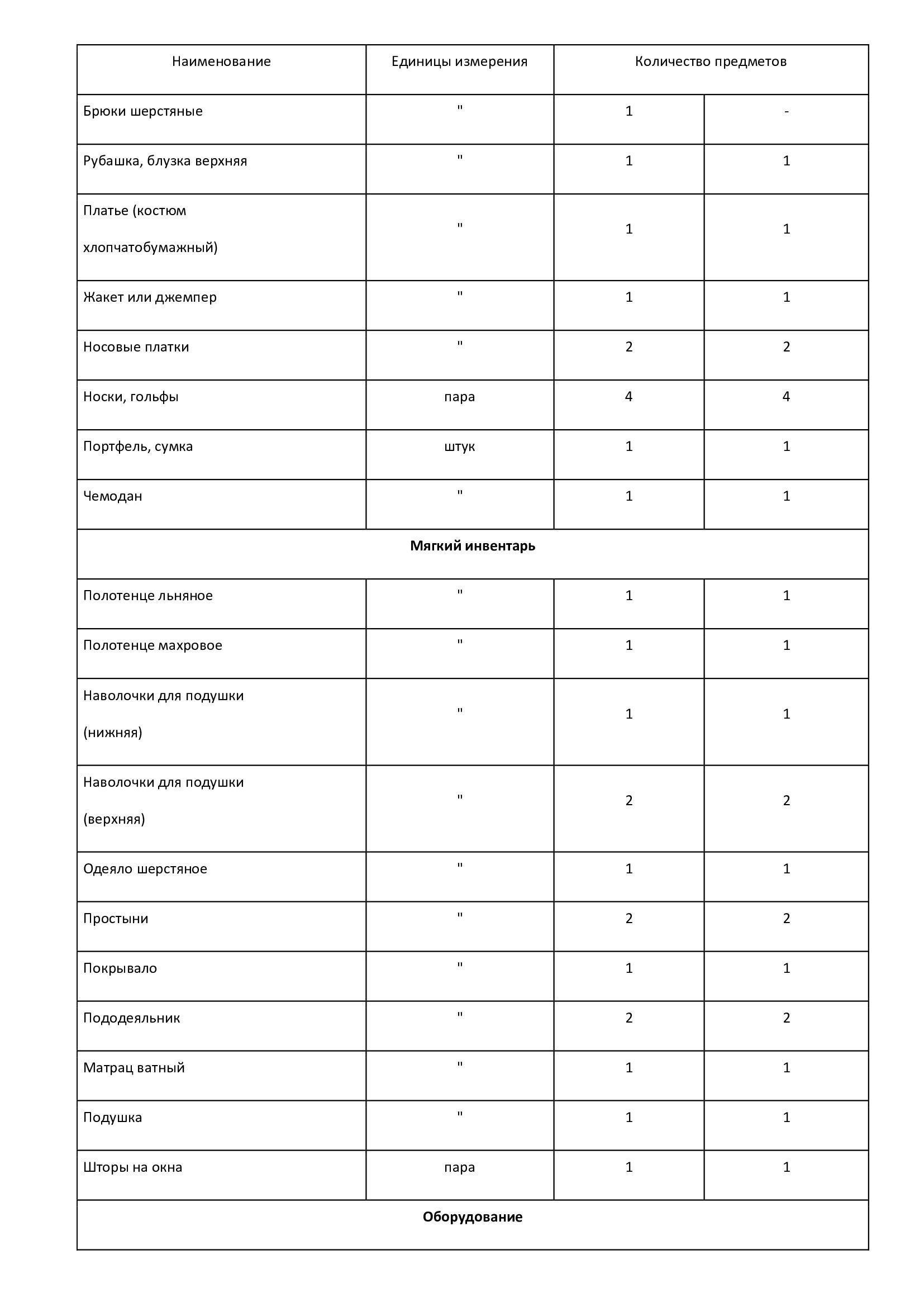 | Наименование | Единицы измерения | Количество предметов | |
|---|---|---|---|
| Брюки шерстяные | " | 1 | - |
| Рубашка, блузка верхняя | " | 1 | 1 |
| Платье (костюм хлопчатобумажный) | " | 1 | 1 |
| Жакет или джемпер | " | 1 | 1 |
| Носовые платки | " | 2 | 2 |
| Носки, гольфы | пара | 4 | 4 |
| Портфель, сумка | штук | 1 | 1 |
| Чемодан | " | 1 | 1 |
| **Мягкий инвентарь** | | | |
| Полотенце льняное | " | 1 | 1 |
| Полотенце махровое | " | 1 | 1 |
| Наволочки для подушки (нижняя) | " | 1 | 1 |
| Наволочки для подушки (верхняя) | " | 2 | 2 |
| Одеяло шерстяное | " | 1 | 1 |
| Простыни | " | 2 | 2 |
| Покрывало | " | 1 | 1 |
| Пододеяльник | " | 2 | 2 |
| Матрац ватный | " | 1 | 1 |
| Подушка | " | 1 | 1 |
| Шторы на окна | пара | 1 | 1 |
| **Оборудование** | | | |